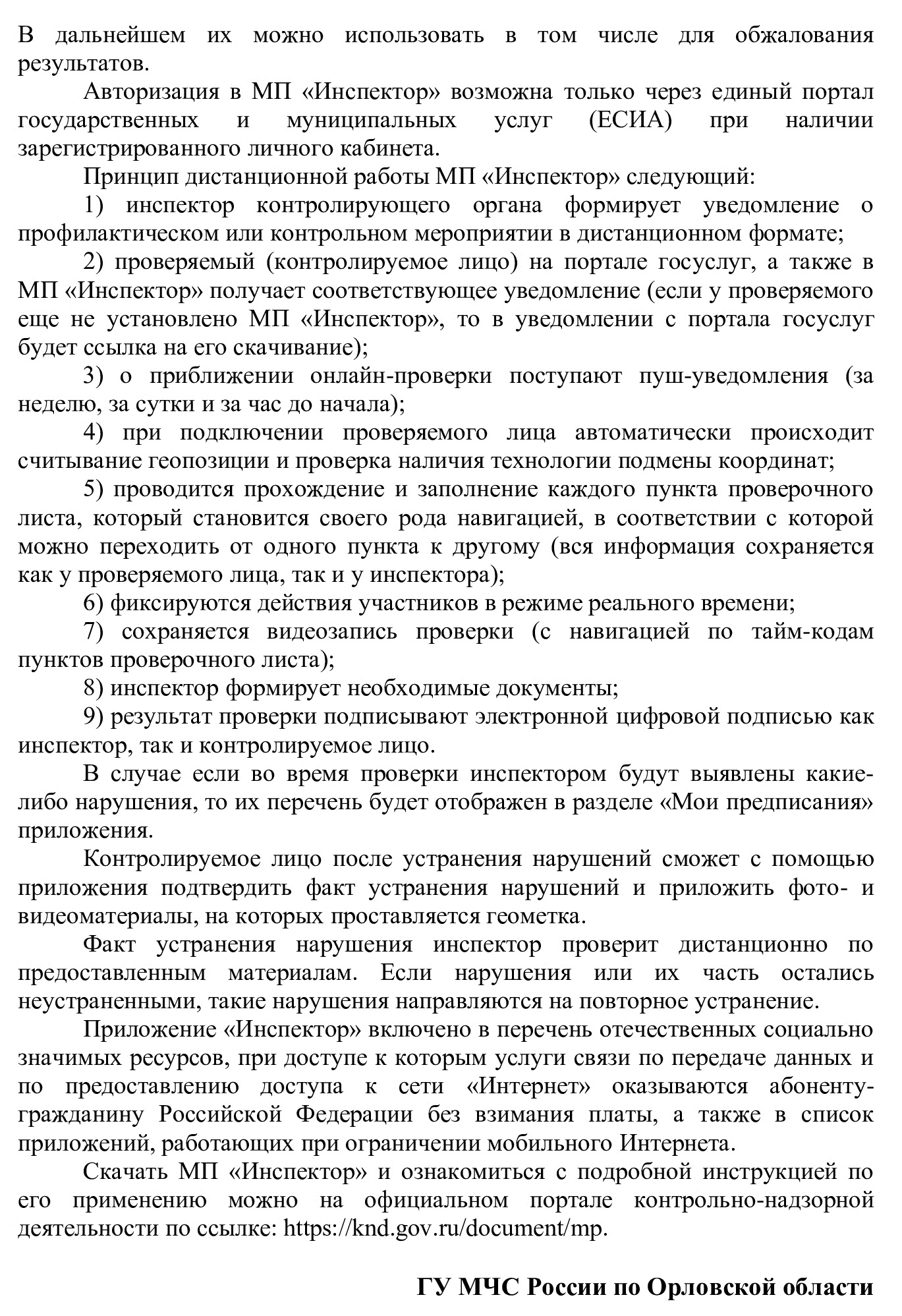 В дальнейшем их можно использовать в том числе для обжалования результатов.

Авторизация в МП «Инспектор» возможна только через единый портал государственных и муниципальных услуг (ЕСИА) при наличии зарегистрированного личного кабинета.

Принцип дистанционной работы МП «Инспектор» следующий:

1) инспектор контролирующего органа формирует уведомление о профилактическом или контрольном мероприятии в дистанционном формате;

2) проверяемый (контролируемое лицо) на портале госуслуг, а также в МП «Инспектор» получает соответствующее уведомление (если у проверяемого еще не установлено МП «Инспектор», то в уведомлении с портала госуслуг будет ссылка на его скачивание);

3) о приближении онлайн-проверки поступают пуш-уведомления (за неделю, за сутки и за час до начала);

4) при подключении проверяемого лица автоматически происходит считывание геопозиции и проверка наличия технологии подмены координат;

5) проводится прохождение и заполнение каждого пункта проверочного листа, который становится своего рода навигацией, в соответствии с которой можно переходить от одного пункта к другому (вся информация сохраняется как у проверяемого лица, так и у инспектора);

6) фиксируются действия участников в режиме реального времени;

7) сохраняется видеозапись проверки (с навигацией по тайм-кодам пунктов проверочного листа);

8) инспектор формирует необходимые документы;

9) результат проверки подписывают электронной цифровой подписью как инспектор, так и контролируемое лицо.

В случае если во время проверки инспектором будут выявлены какие-либо нарушения, то их перечень будет отображен в разделе «Мои предписания» приложения.

Контролируемое лицо после устранения нарушений сможет с помощью приложения подтвердить факт устранения нарушений и приложить фото- и видеоматериалы, на которых проставляется геометка.

Факт устранения нарушения инспектор проверит дистанционно по предоставленным материалам. Если нарушения или их часть остались неустраненными, такие нарушения направляются на повторное устранение.

Приложение «Инспектор» включено в перечень отечественных социально значимых ресурсов, при доступе к которым услуги связи по передаче данных и по предоставлению доступа к сети «Интернет» оказываются абоненту-гражданину Российской Федерации без взимания платы, а также в список приложений, работающих при ограничении мобильного Интернета.

Скачать МП «Инспектор» и ознакомиться с подробной инструкцией по его применению можно на официальном портале контрольно-надзорной деятельности по ссылке: https://knd.gov.ru/document/mp.

ГУ МЧС России по Орловской области